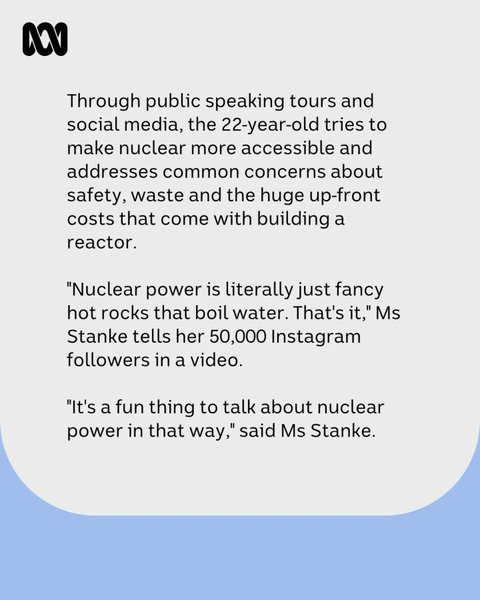 Through public speaking tours and social media, the 22-year-old tries to make nuclear more accessible and addresses common concerns about safety, waste and the huge up-front costs that come with building a reactor.

"Nuclear power is literally just fancy hot rocks that boil water. That's it," Ms Stanke tells her 50,000 Instagram followers in a video.

"It's a fun thing to talk about nuclear power in that way," said Ms Stanke.